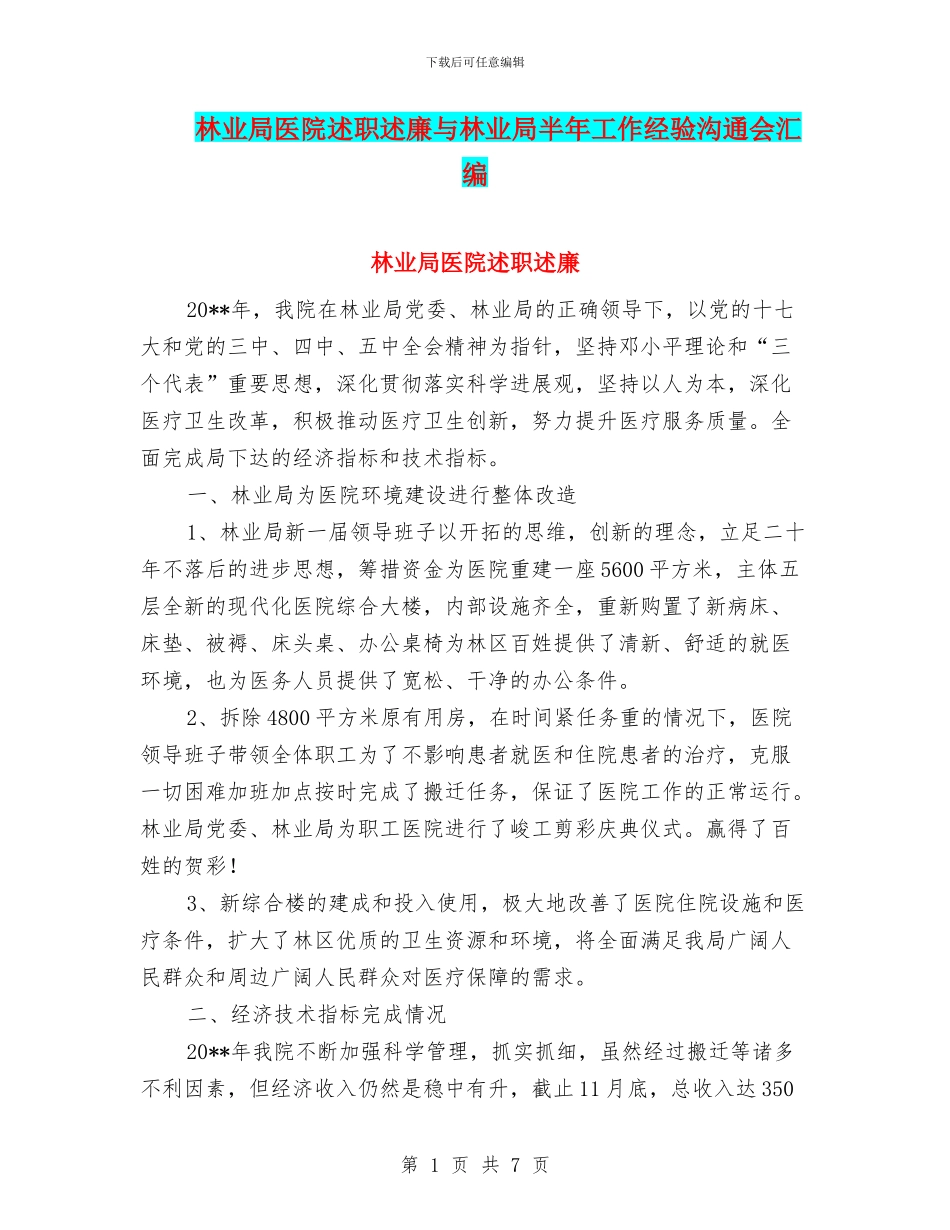 下载后可任意编辑

林业局医院述职述廉与林业局半年工作经验沟通会汇编

林业局医院述职述廉

20**年，我院在林业局党委、林业局的正确领导下，以党的十七大和党的三中、四中、五中全会精神为指针，坚持邓小平理论和“三个代表”重要思想，深化贯彻落实科学进展观，坚持以人为本，深化医疗卫生改革，积极推动医疗卫生创新，努力提升医疗服务质量。全面完成局下达的经济指标和技术指标。

一、林业局为医院环境建设进行整体改造

1、林业局新一届领导班子以开拓的思维，创新的理念，立足二十年不落后的进步思想，筹措资金为医院重建一座5600平方米，主体五层全新的现代化医院综合大楼，内部设施齐全，重新购置了新病床、床垫、被褥、床头桌、办公桌椅为林区百姓提供了清新、舒适的就医环境，也为医务人员提供了宽松、干净的办公条件。

2、拆除4800平方米原有用房，在时间紧任务重的情况下，医院领导班子带领全体职工为了不影响患者就医和住院患者的治疗，克服一切困难加班加点按时完成了搬迁任务，保证了医院工作的正常运行。林业局党委、林业局为职工医院进行了峻工剪彩庆典仪式。赢得了百姓的贺彩！

3、新综合楼的建成和投入使用，极大地改善了医院住院设施和医疗条件，扩大了林区优质的卫生资源和环境，将全面满足我局广阔人民群众和周边广阔人民群众对医疗保障的需求。

二、经济技术指标完成情况

20**年我院不断加强科学管理，抓实抓细，虽然经过搬迁等诸多不利因素，但经济收入仍然是稳中有升，截止11月底，总收入达350

第 1 页 共 7 页